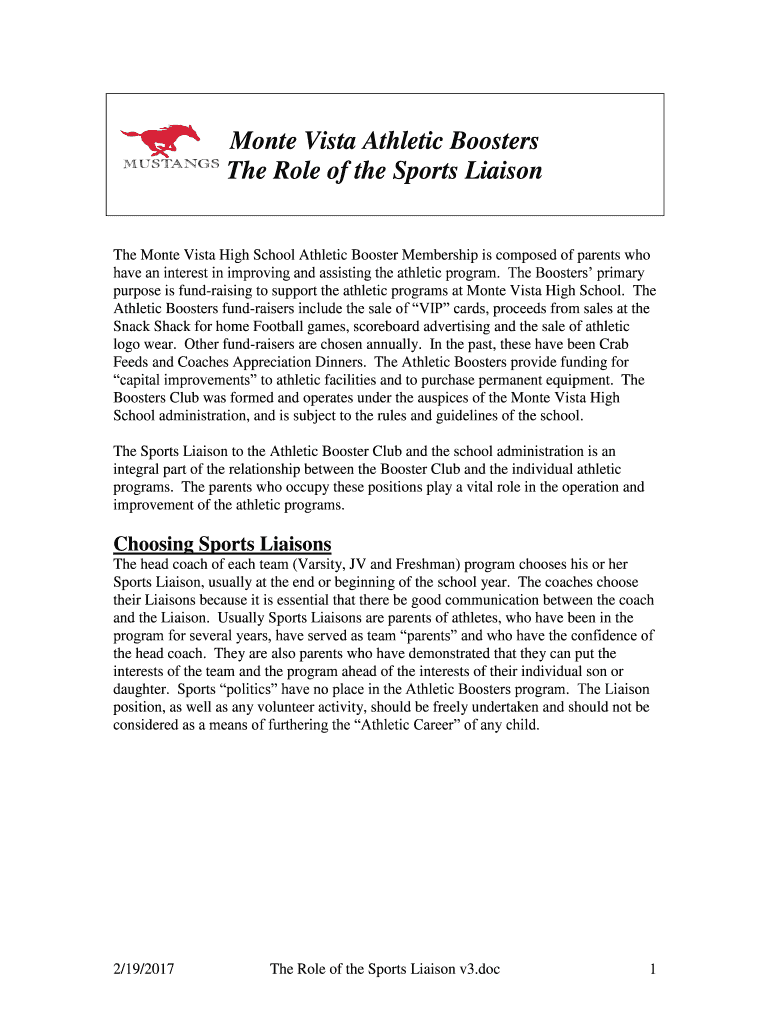 MUSTANGS

Monte Vista Athletic Boosters
The Role of the Sports Liaison

The Monte Vista High School Athletic Booster Membership is composed of parents who have an interest in improving and assisting the athletic program. The Boosters' primary purpose is fund-raising to support the athletic programs at Monte Vista High School. The Athletic Boosters fund-raisers include the sale of "VIP" cards, proceeds from sales at the Snack Shack for home Football games, scoreboard advertising and the sale of athletic logo wear. Other fund-raisers are chosen annually. In the past, these have been Crab Feeds and Coaches Appreciation Dinners. The Athletic Boosters provide funding for "capital improvements" to athletic facilities and to purchase permanent equipment. The Boosters Club was formed and operates under the auspices of the Monte Vista High School administration, and is subject to the rules and guidelines of the school.

The Sports Liaison to the Athletic Booster Club and the school administration is an integral part of the relationship between the Booster Club and the individual athletic programs. The parents who occupy these positions play a vital role in the operation and improvement of the athletic programs.

Choosing Sports Liaisons
The head coach of each team (Varsity, JV and Freshman) program chooses his or her Sports Liaison, usually at the end or beginning of the school year. The coaches choose their Liaisons because it is essential that there be good communication between the coach and the Liaison. Usually Sports Liaisons are parents of athletes, who have been in the program for several years, have served as team "parents" and who have the confidence of the head coach. They are also parents who have demonstrated that they can put the interests of the team and the program ahead of the interests of their individual son or daughter. Sports "politics" have no place in the Athletic Boosters program. The Liaison position, as well as any volunteer activity, should be freely undertaken and should not be considered as a means of furthering the "Athletic Career" of any child.

2/19/2017 The Role of the Sports Liaison v3.doc 1